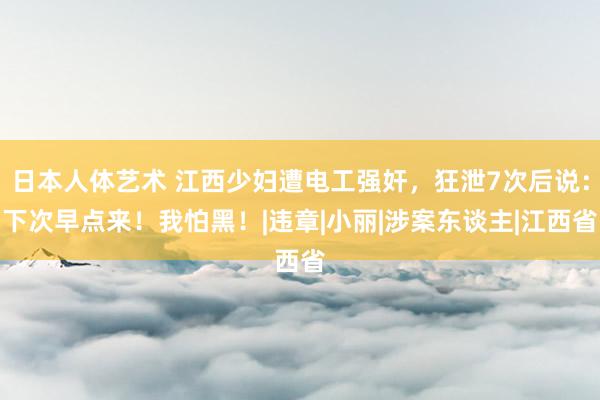 日本人体艺术 江西少妇遭电工强奸，狂泄7次后说：下次早点来！我怕黑！|违章|小丽|涉案东谈主|江西省西省